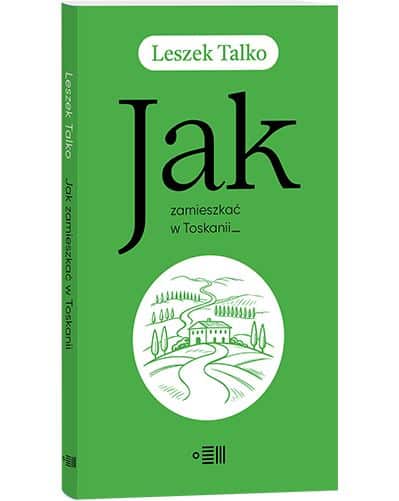 Leszek Talko

Jak

zamieszkać w Toskanii...

Leszek Talko Jak zamieszkać w Toskanii